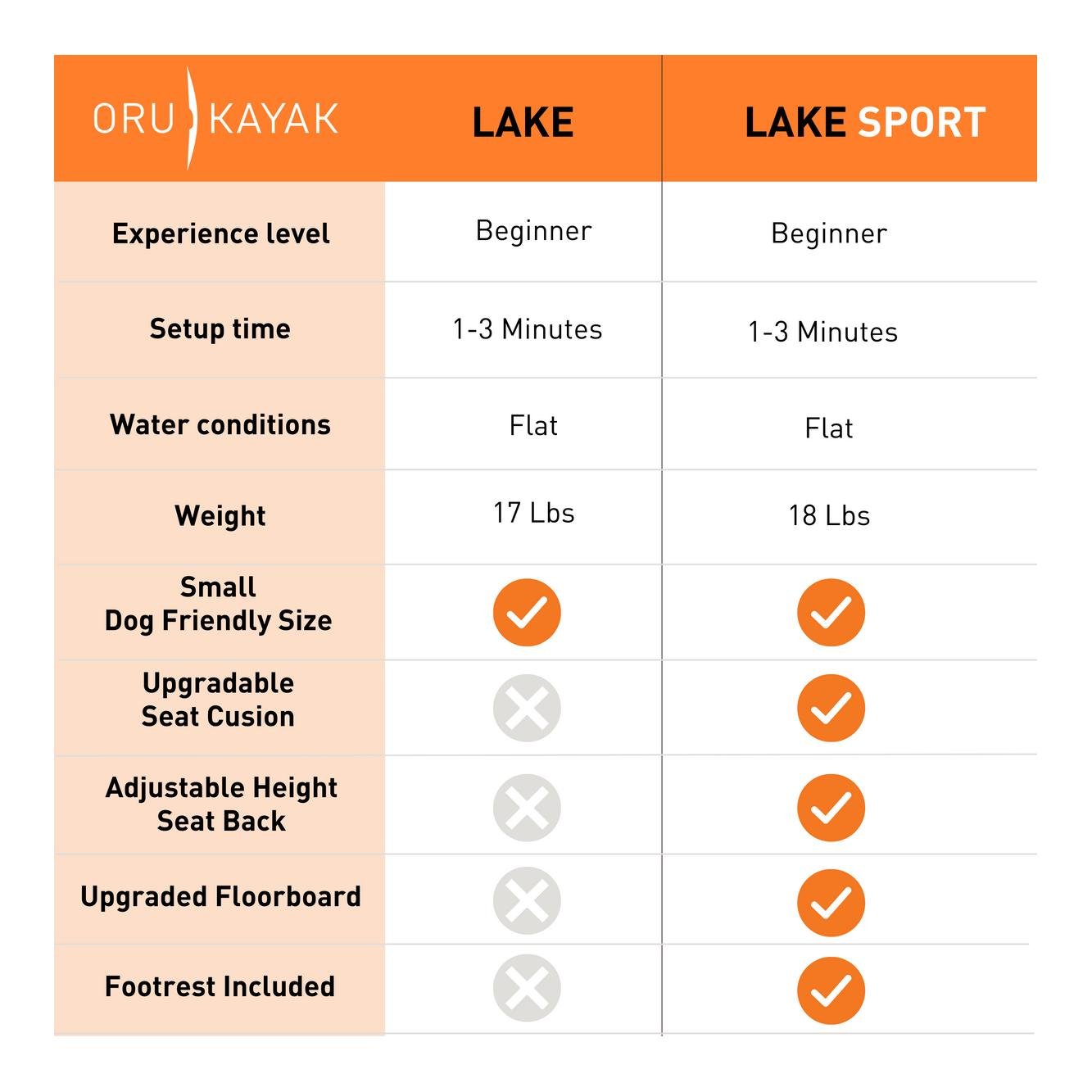 | ORU KAYAK | LAKE | LAKE SPORT |
|---|---|---|
| Experience level | Beginner | Beginner |
| Setup time | 1-3 Minutes | 1-3 Minutes |
| Water conditions | Flat | Flat |
| Weight | 17 Lbs | 18 Lbs |
| Small Dog Friendly Size | ✓ | ✓ |
| Upgradable Seat Cusion | ✗ | ✓ |
| Adjustable Height Seat Back | ✗ | ✓ |
| Upgraded Floorboard | ✗ | ✓ |
| Footrest Included | ✗ | ✓ |